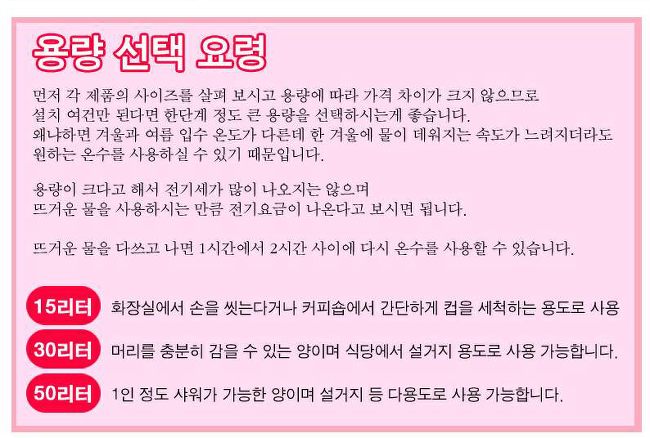 용량 선택 요령

먼저 각 제품의 사이즈를 살펴 보시고 용량에 따라 가격 차이가 크지 않으므로 설치 여건만 된다면 한단계 정도 큰 용량을 선택하시는게 좋습니다. 왜냐하면 겨울과 여름 입수 온도가 다른데 한 겨울에 물이 데워지는 속도가 느려지더라도 원하는 온수를 사용하실 수 있기 때문입니다.

용량이 크다고 해서 전기세가 많이 나오지는 않으며 뜨거운 물을 사용하시는 만큼 전기요금이 나온다고 보시면 됩니다.

뜨거운 물을 다쓰고 나면 1시간에서 2시간 사이에 다시 온수를 사용할 수 있습니다.

15리터 화장실에서 손을 씻는다거나 커피숍에서 간단하게 컵을 세척하는 용도로 사용

30리터 머리를 충분히 감을 수 있는 양이며 식당에서 설거지 용도로 사용 가능합니다.

50리터 1인 정도 샤워가 가능한 양이며 설거지 등 다용도로 사용 가능합니다.